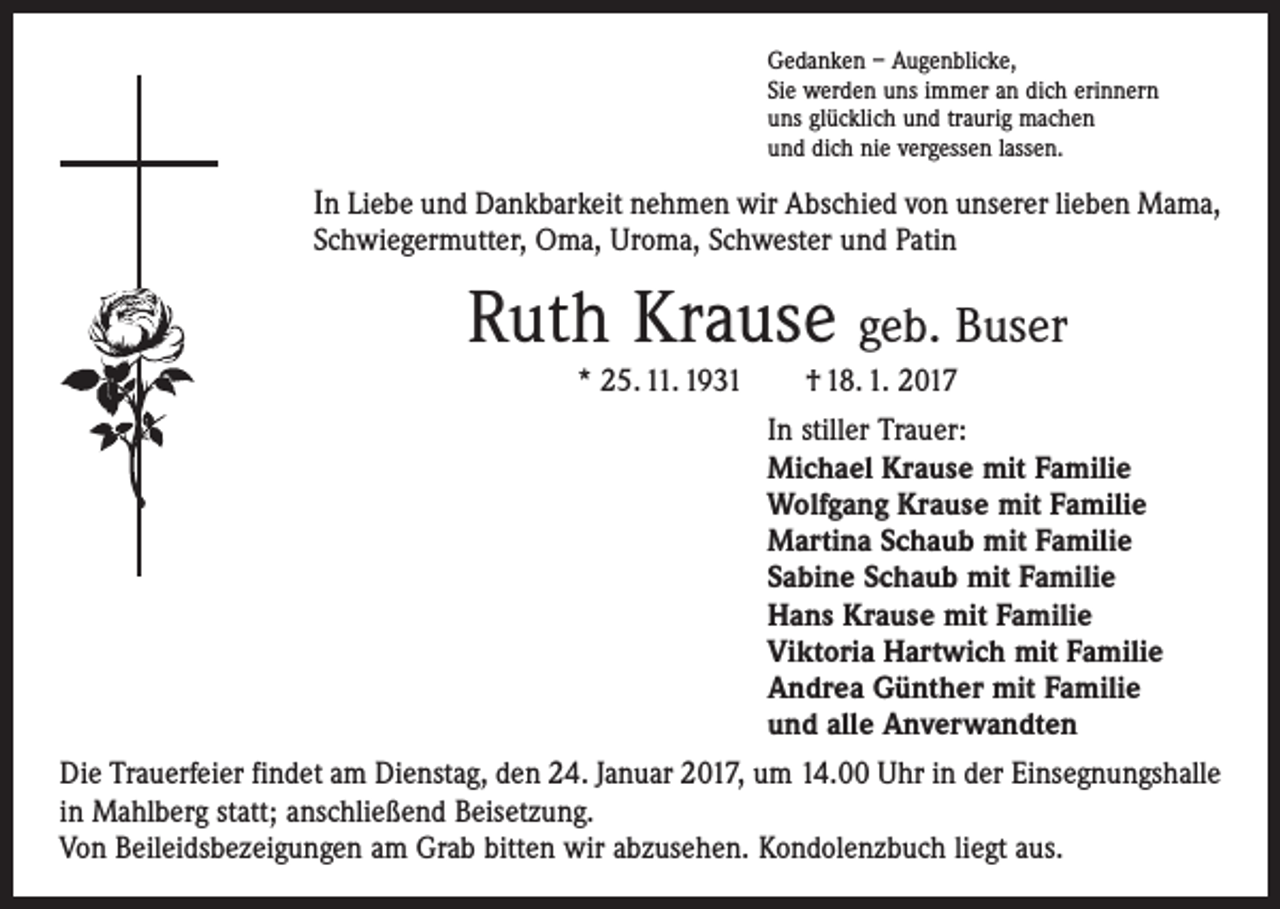 Gedanken – Augenblicke,
Sie werden uns immer an dich erinnern
uns glücklich und traurig machen
und dich nie vergessen lassen.

In Liebe und Dankbarkeit nehmen wir Abschied von unserer lieben Mama, Schwiegermutter, Oma, Uroma, Schwester und Patin

Ruth Krause geb. Buser

* 25. 11. 1931 † 18. 1. 2017

In stiller Trauer:
Michael Krause mit Familie
Wolfgang Krause mit Familie
Martina Schaub mit Familie
Sabine Schaub mit Familie
Hans Krause mit Familie
Viktoria Hartwich mit Familie
Andrea Günther mit Familie
und alle Anverwandten

Die Trauerfeier findet am Dienstag, den 24. Januar 2017, um 14.00 Uhr in der Einsegnungshalle in Mahlberg statt; anschließend Beisetzung.
Von Beileidsbezeigungen am Grab bitten wir abzusehen. Kondolenzbuch liegt aus.